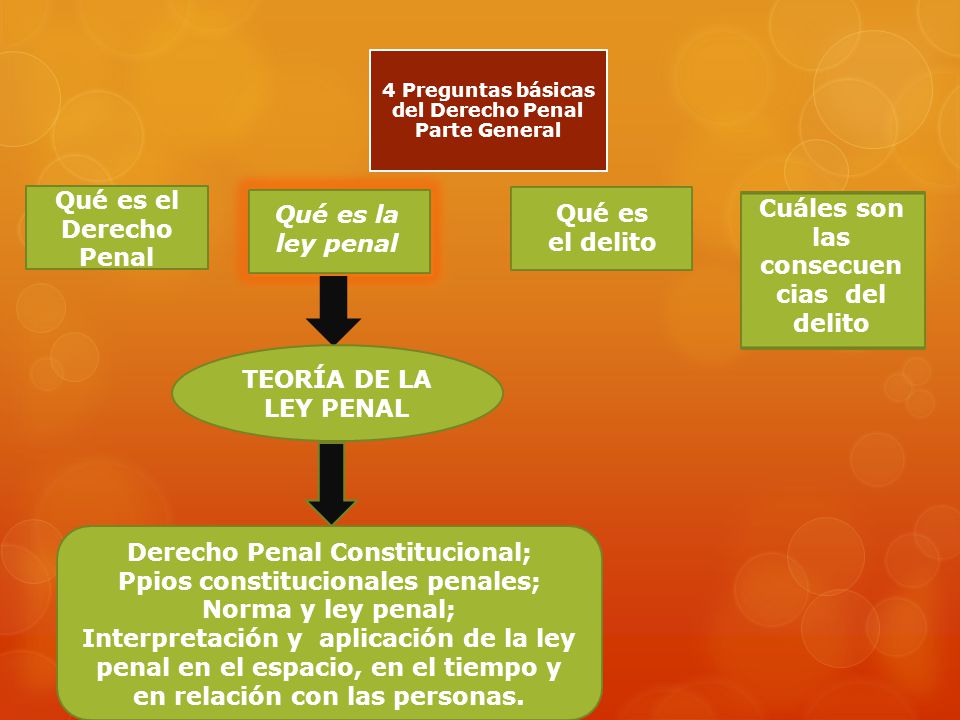 4 Preguntas básicas del Derecho Penal Parte General

Qué es el Derecho Penal

Qué es la ley penal

Qué es el delito

Cuáles son las consecuencias del delito

TEORÍA DE LA LEY PENAL

Derecho Penal Constitucional;
Ppios constitucionales penales;
Norma y ley penal;
Interpretación y aplicación de la ley penal en el espacio, en el tiempo y en relación con las personas.